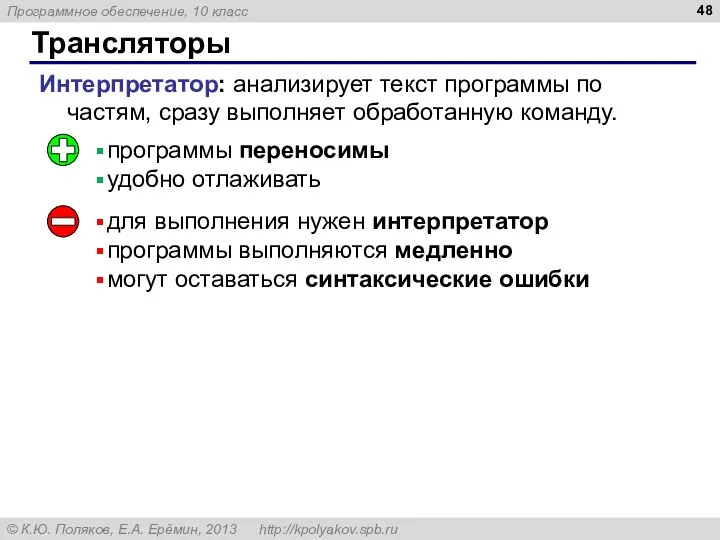 Программное обеспечение, 10 класс

48

Трансляторы

Интерпретатор: анализирует текст программы по частям, сразу выполняет обработанную команду.

▪ программы переносимы
▪ удобно отлаживать

▪ для выполнения нужен интерпретатор
▪ программы выполняются медленно
▪ могут оставаться синтаксические ошибки

© К.Ю. Поляков, Е.А. Ерёмин, 2013 http://kpolyakov.spb.ru